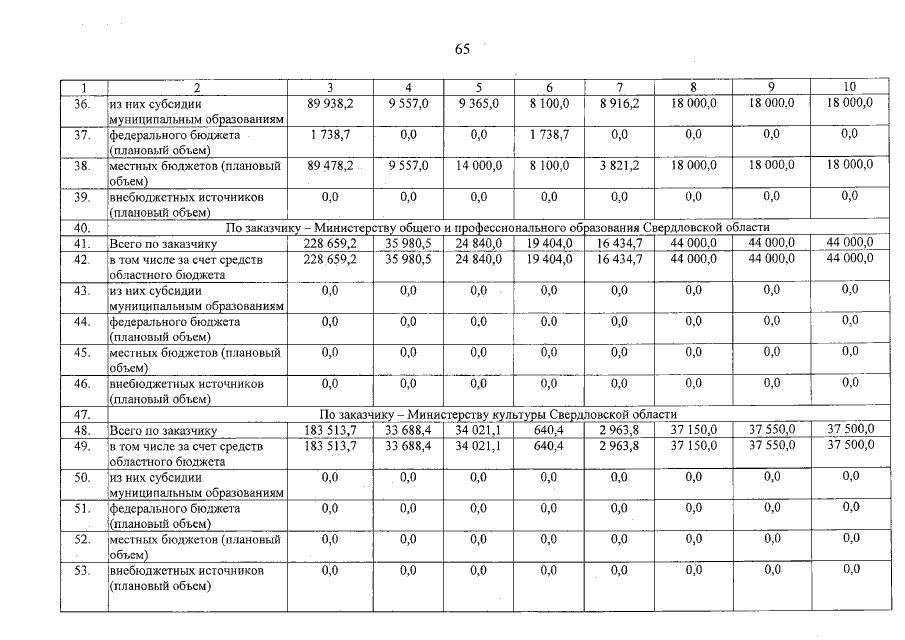 65

| 1 | 2 | 3 | 4 | 5 | 6 | 7 | 8 | 9 | 10 |
|---|---|---|---|---|---|---|---|---|---|
| 36. | из них субсидии муниципальным образованиям | 89 938,2 | 9 557,0 | 9 365,0 | 8 100,0 | 8 916,2 | 18 000,0 | 18 000,0 | 18 000,0 |
| 37. | федерального бюджета (плановый объем) | 1 738,7 | 0,0 | 0,0 | 1 738,7 | 0,0 | 0,0 | 0,0 | 0,0 |
| 38. | местных бюджетов (плановый объем) | 89 478,2 | 9 557,0 | 14 000,0 | 8 100,0 | 3 821,2 | 18 000,0 | 18 000,0 | 18 000,0 |
| 39. | внебюджетных источников (плановый объем) | 0,0 | 0,0 | 0,0 | 0,0 | 0,0 | 0,0 | 0,0 | 0,0 |
| 40. | По заказчику – Министерству общего и профессионального образования Свердловской области | | | | | | | | |
| 41. | Всего по заказчику | 228 659,2 | 35 980,5 | 24 840,0 | 19 404,0 | 16 434,7 | 44 000,0 | 44 000,0 | 44 000,0 |
| 42. | в том числе за счет средств областного бюджета | 228 659,2 | 35 980,5 | 24 840,0 | 19 404,0 | 16 434,7 | 44 000,0 | 44 000,0 | 44 000,0 |
| 43. | из них субсидии муниципальным образованиям | 0,0 | 0,0 | 0,0 | 0,0 | 0,0 | 0,0 | 0,0 | 0,0 |
| 44. | федерального бюджета (плановый объем) | 0,0 | 0,0 | 0,0 | 0,0 | 0,0 | 0,0 | 0,0 | 0,0 |
| 45. | местных бюджетов (плановый объем) | 0,0 | 0,0 | 0,0 | 0,0 | 0,0 | 0,0 | 0,0 | 0,0 |
| 46. | внебюджетных источников (плановый объем) | 0,0 | 0,0 | 0,0 | 0,0 | 0,0 | 0,0 | 0,0 | 0,0 |
| 47. | По заказчику – Министерству культуры Свердловской области | | | | | | | | |
| 48. | Всего по заказчику | 183 513,7 | 33 688,4 | 34 021,1 | 640,4 | 2 963,8 | 37 150,0 | 37 550,0 | 37 500,0 |
| 49. | в том числе за счет средств областного бюджета | 183 513,7 | 33 688,4 | 34 021,1 | 640,4 | 2 963,8 | 37 150,0 | 37 550,0 | 37 500,0 |
| 50. | из них субсидии муниципальным образованиям | 0,0 | 0,0 | 0,0 | 0,0 | 0,0 | 0,0 | 0,0 | 0,0 |
| 51. | федерального бюджета (плановый объем) | 0,0 | 0,0 | 0,0 | 0,0 | 0,0 | 0,0 | 0,0 | 0,0 |
| 52. | местных бюджетов (плановый объем) | 0,0 | 0,0 | 0,0 | 0,0 | 0,0 | 0,0 | 0,0 | 0,0 |
| 53. | внебюджетных источников (плановый объем) | 0,0 | 0,0 | 0,0 | 0,0 | 0,0 | 0,0 | 0,0 | 0,0 |